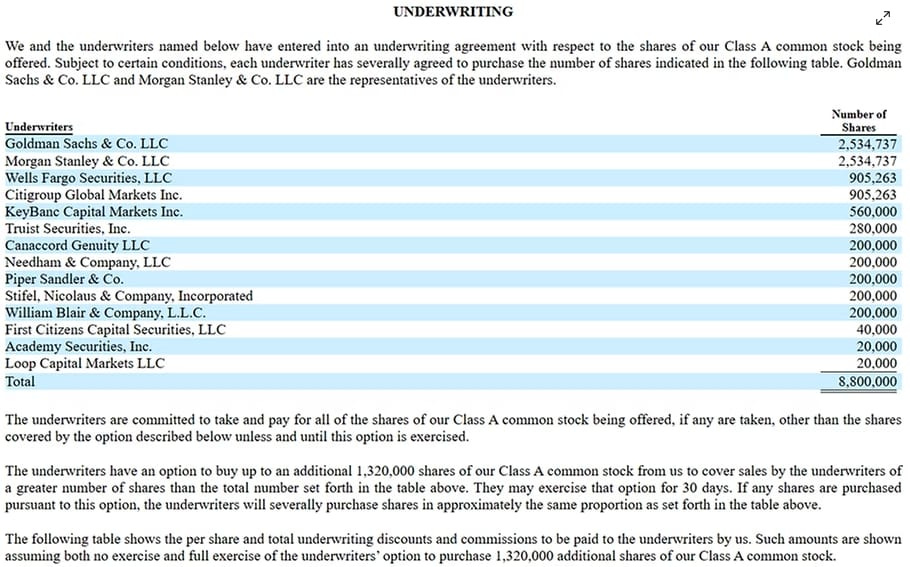 UNDERWRITING

We and the underwriters named below have entered into an underwriting agreement with respect to the shares of our Class A common stock being offered. Subject to certain conditions, each underwriter has severally agreed to purchase the number of shares indicated in the following table. Goldman Sachs & Co. LLC and Morgan Stanley & Co. LLC are the representatives of the underwriters.

| Underwriters | Number of Shares |
|---|---|
| Goldman Sachs & Co. LLC | 2,534,737 |
| Morgan Stanley & Co. LLC | 2,534,737 |
| Wells Fargo Securities, LLC | 905,263 |
| Citigroup Global Markets Inc. | 905,263 |
| KeyBanc Capital Markets Inc. | 560,000 |
| Truist Securities, Inc. | 280,000 |
| Canaccord Genuity LLC | 200,000 |
| Needham & Company, LLC | 200,000 |
| Piper Sandler & Co. | 200,000 |
| Stifel, Nicolaus & Company, Incorporated | 200,000 |
| William Blair & Company, L.L.C. | 200,000 |
| First Citizens Capital Securities, LLC | 40,000 |
| Academy Securities, Inc. | 20,000 |
| Loop Capital Markets LLC | 20,000 |
| Total | 8,800,000 |

The underwriters are committed to take and pay for all of the shares of our Class A common stock being offered, if any are taken, other than the shares covered by the option described below unless and until this option is exercised.

The underwriters have an option to buy up to an additional 1,320,000 shares of our Class A common stock from us to cover sales by the underwriters of a greater number of shares than the total number set forth in the table above. They may exercise that option for 30 days. If any shares are purchased pursuant to this option, the underwriters will severally purchase shares in approximately the same proportion as set forth in the table above.

The following table shows the per share and total underwriting discounts and commissions to be paid to the underwriters by us. Such amounts are shown assuming both no exercise and full exercise of the underwriters' option to purchase 1,320,000 additional shares of our Class A common stock.